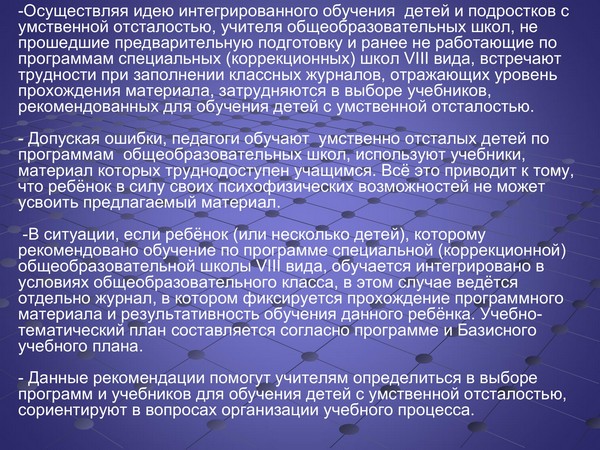 -Осуществляя идею интегрированного обучения детей и подростков с умственной отсталостью, учителя общеобразовательных школ, не прошедшие предварительную подготовку и ранее не работающие по программам специальных (коррекционных) школ VIII вида, встречают трудности при заполнении классных журналов, отражающих уровень прохождения материала, затрудняются в выборе учебников, рекомендованных для обучения детей с умственной отсталостью.

- Допуская ошибки, педагоги обучают умственно отсталых детей по программам общеобразовательных школ, используют учебники, материал которых труднодоступен учащимся. Всё это приводит к тому, что ребёнок в силу своих психофизических возможностей не может усвоить предлагаемый материал.

-В ситуации, если ребёнок (или несколько детей), которому рекомендовано обучение по программе специальной (коррекционной) общеобразовательной школы VIII вида, обучается интегрировано в условиях общеобразовательного класса, в этом случае ведётся отдельно журнал, в котором фиксируется прохождение программного материала и результативность обучения данного ребёнка. Учебно-тематический план составляется согласно программе и Базисного учебного плана.

- Данные рекомендации помогут учителям определиться в выборе программ и учебников для обучения детей с умственной отсталостью, сориентируют в вопросах организации учебного процесса.